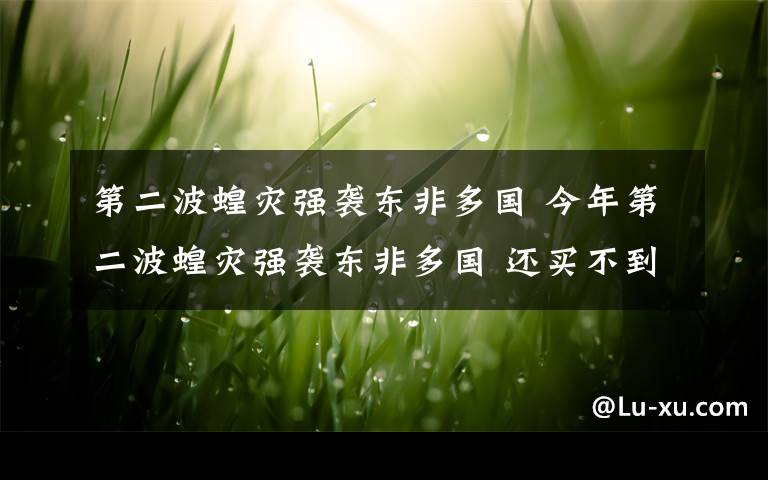 第二波蝗灾强袭东非多国 今年第二波蝗灾强袭东非多国 还买不到

@Lu-xu.com